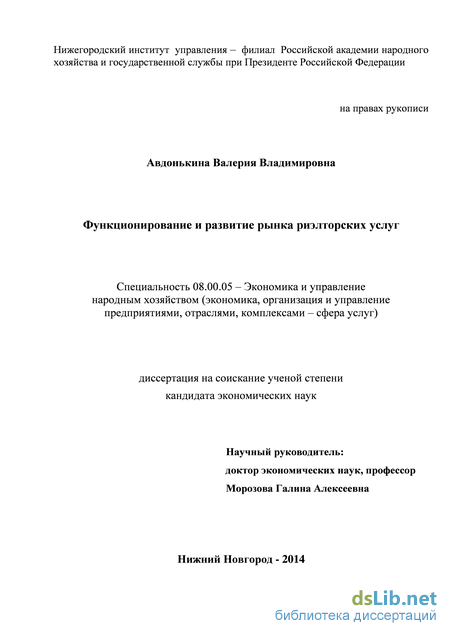 Нижегородский институт управления – филиал Российской академии народного хозяйства и государственной службы при Президенте Российской Федерации

на правах рукописи

Авдонькина Валерия Владимировна

Функционирование и развитие рынка риэлторских услуг

Специальность 08.00.05 – Экономика и управление народным хозяйством (экономика, организация и управление предприятиями, отраслями, комплексами – сфера услуг)

диссертация на соискание ученой степени кандидата экономических наук

Научный руководитель:
доктор экономических наук, профессор
Морозова Галина Алексеевна

Нижний Новгород - 2014

dsLib.net
библиотека диссертаций